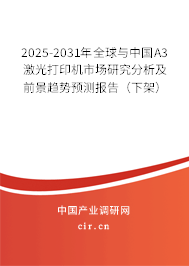 2025-2031年全球与中国A3激光打印机市场研究分析及前景趋势预测报告（下架）

中国产业调研网

cir.cn